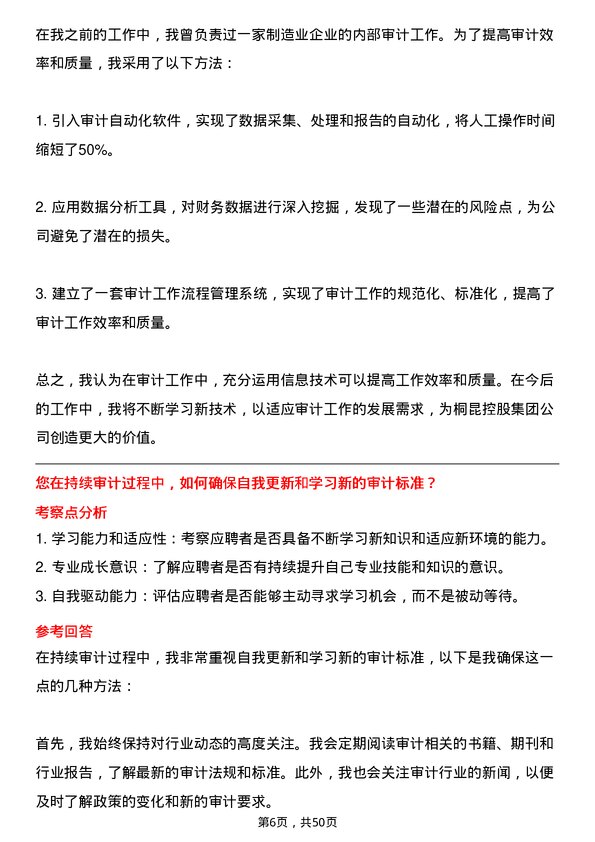 在我之前的工作中，我曾负责过一家制造业企业的内部审计工作。为了提高审计效率和质量，我采用了以下方法：

1. 引入审计自动化软件，实现了数据采集、处理和报告的自动化，将人工操作时间缩短了50%。

2. 应用数据分析工具，对财务数据进行深入挖掘，发现了一些潜在的风险点，为公司避免了潜在的损失。

3. 建立了一套审计工作流程管理系统，实现了审计工作的规范化、标准化，提高了审计工作效率和质量。

总之，我认为在审计工作中，充分运用信息技术可以提高工作效率和质量。在今后的工作中，我将不断学习新技术，以适应审计工作的发展需求，为桐昆控股集团公司创造更大的价值。

您在持续审计过程中，如何确保自我更新和学习新的审计标准？

考察点分析

1. 学习能力和适应性：考察应聘者是否具备不断学习新知识和适应新环境的能力。
2. 专业成长意识：了解应聘者是否有持续提升自己专业技能和知识的意识。
3. 自我驱动能力：评估应聘者是否能够主动寻求学习机会，而不是被动等待。

参考回答

在持续审计过程中，我非常重视自我更新和学习新的审计标准，以下是我确保这一点的几种方法：

首先，我始终保持对行业动态的高度关注。我会定期阅读审计相关的书籍、期刊和行业报告，了解最新的审计法规和标准。此外，我也会关注审计行业的新闻，以便及时了解政策的变化和新的审计要求。

第6页，共50页